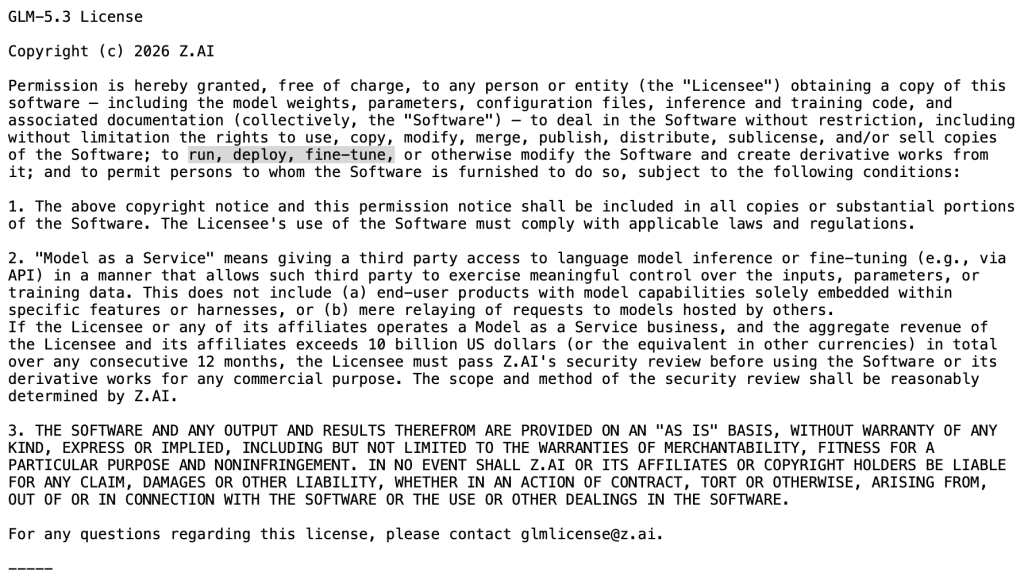 GLM-5.3 License

Copyright (c) 2026 Z.AI

Permission is hereby granted, free of charge, to any person or entity (the "Licensee") obtaining a copy of this software — including the model weights, parameters, configuration files, inference and training code, and associated documentation (collectively, the "Software") — to deal in the Software without restriction, including without limitation the rights to use, copy, modify, merge, publish, distribute, sublicense, and/or sell copies of the Software; to run, deploy, fine-tune, or otherwise modify the Software and create derivative works from it; and to permit persons to whom the Software is furnished to do so, subject to the following conditions:

1. The above copyright notice and this permission notice shall be included in all copies or substantial portions of the Software. The Licensee's use of the Software must comply with applicable laws and regulations.

2. "Model as a Service" means giving a third party access to language model inference or fine-tuning (e.g., via API) in a manner that allows such third party to exercise meaningful control over the inputs, parameters, or training data. This does not include (a) end-user products with model capabilities solely embedded within specific features or harnesses, or (b) mere relaying of requests to models hosted by others.
If the Licensee or any of its affiliates operates a Model as a Service business, and the aggregate revenue of the Licensee and its affiliates exceeds 10 billion US dollars (or the equivalent in other currencies) in total over any consecutive 12 months, the Licensee must pass Z.AI's security review before using the Software or its derivative works for any commercial purpose. The scope and method of the security review shall be reasonably determined by Z.AI.

3. THE SOFTWARE AND ANY OUTPUT AND RESULTS THEREFROM ARE PROVIDED ON AN "AS IS" BASIS, WITHOUT WARRANTY OF ANY KIND, EXPRESS OR IMPLIED, INCLUDING BUT NOT LIMITED TO THE WARRANTIES OF MERCHANTABILITY, FITNESS FOR A PARTICULAR PURPOSE AND NONINFRINGEMENT. IN NO EVENT SHALL Z.AI OR ITS AFFILIATES OR COPYRIGHT HOLDERS BE LIABLE FOR ANY CLAIM, DAMAGES OR OTHER LIABILITY, WHETHER IN AN ACTION OF CONTRACT, TORT OR OTHERWISE, ARISING FROM, OUT OF OR IN CONNECTION WITH THE SOFTWARE OR THE USE OR OTHER DEALINGS IN THE SOFTWARE.

For any questions regarding this license, please contact glmlicense@z.ai.

-----